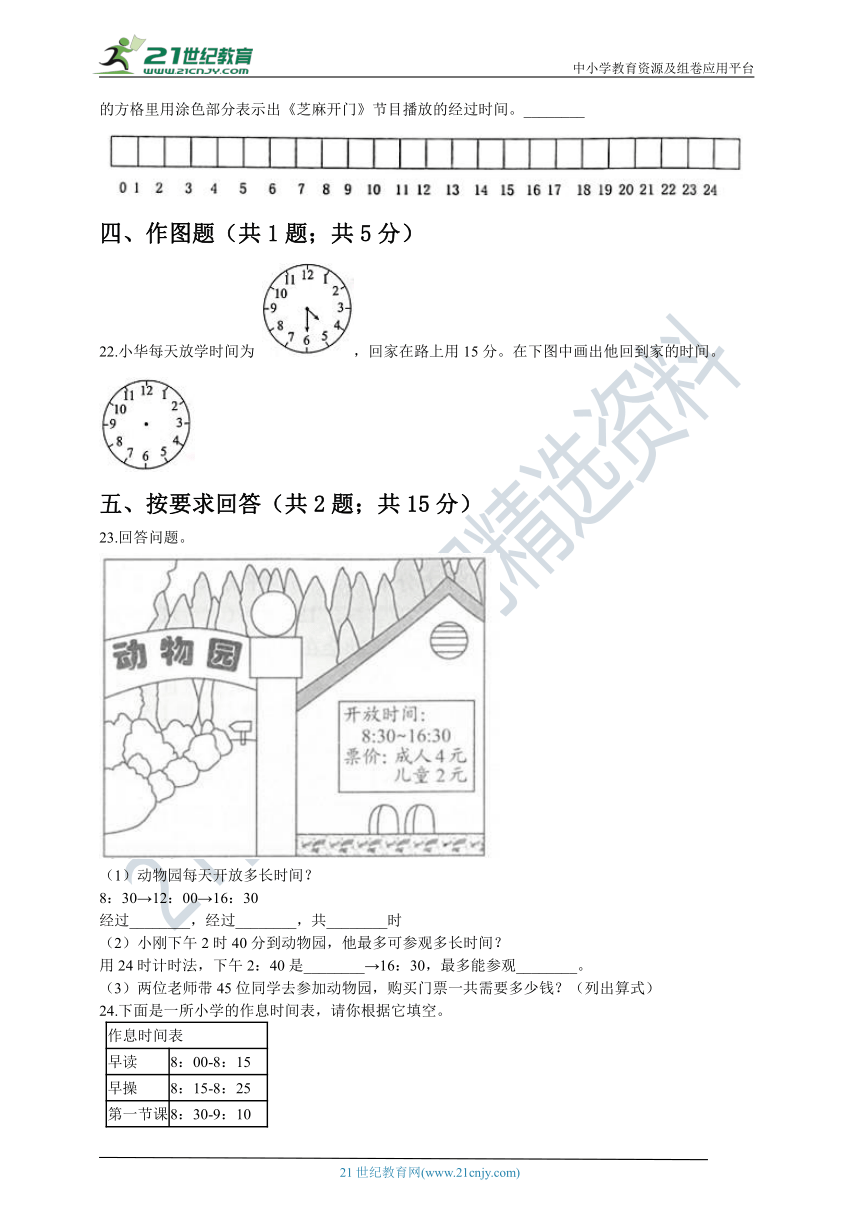 21世纪教育 www.21cnjy.com

中小学教育资源及组卷应用平台

的方格里用涂色部分表示出《芝麻开门》节目播放的经过时间。________

0 1 2 3 4 5 6 7 8 9 10 11 12 13 14 15 16 17 18 19 20 21 22 23 24

四、作图题（共 1 题；共 5 分）

22.小华每天放学时间为 12 1 2 3 4 5 6 7 8 9 10 11 ，回家在路上用 15 分。在下图中画出他回到家的时间。

12 1 2 3 4 5 6 7 8 9 10 11

五、按要求回答（共 2 题；共 15 分）

23.回答问题。

动物园

开放时间：
8:30~16:30
票价：成人 4 元
儿童 2 元

（1）动物园每天开放多长时间？
8：30→12：00→16：30
经过________，经过________，共________时
（2）小刚下午 2 时 40 分到动物园，他最多可参观多长时间？
用 24 时计时法，下午 2：40 是________→16：30，最多能参观________。
（3）两位老师带 45 位同学去参加动物园，购买门票一共需要多少钱？（列出算式）
24.下面是一所小学的作息时间表，请你根据它填空。

| 作息时间表 | |
|---|---|
| 早读 | 8：00-8：15 |
| 早操 | 8：15-8：25 |
| 第一节课 | 8：30-9：10 |

21 世纪教育网(www.21cnjy.com)

21世纪教育网精选资料